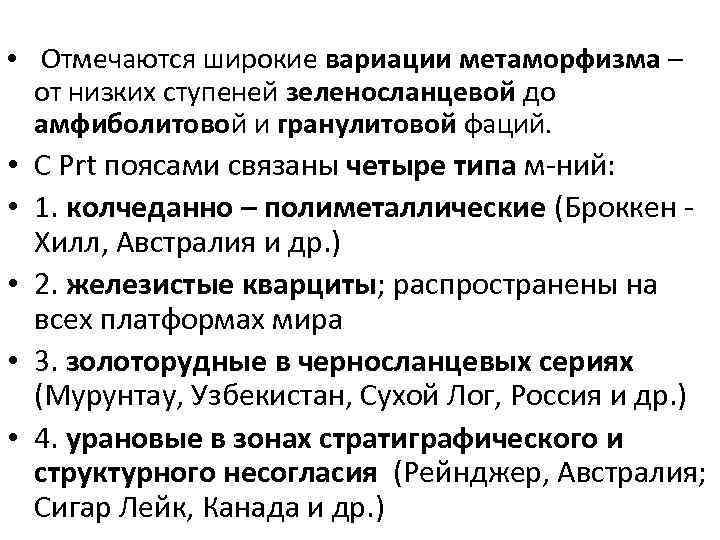 • Отмечаются широкие вариации метаморфизма – от низких ступеней зеленосланцевой до амфиболитовой и гранулитовой фаций.

• С Prt поясами связаны четыре типа м-ний:

• 1. колчеданно – полиметаллические (Броккен - Хилл, Австралия и др.)

• 2. железистые кварциты; распространены на всех платформах мира

• 3. золоторудные в черносланцевых сериях (Мурунтау, Узбекистан, Сухой Лог, Россия и др.)

• 4. урановые в зонах стратиграфического и структурного несогласия (Рейнджер, Австралия; Сигар Лейк, Канада и др.)